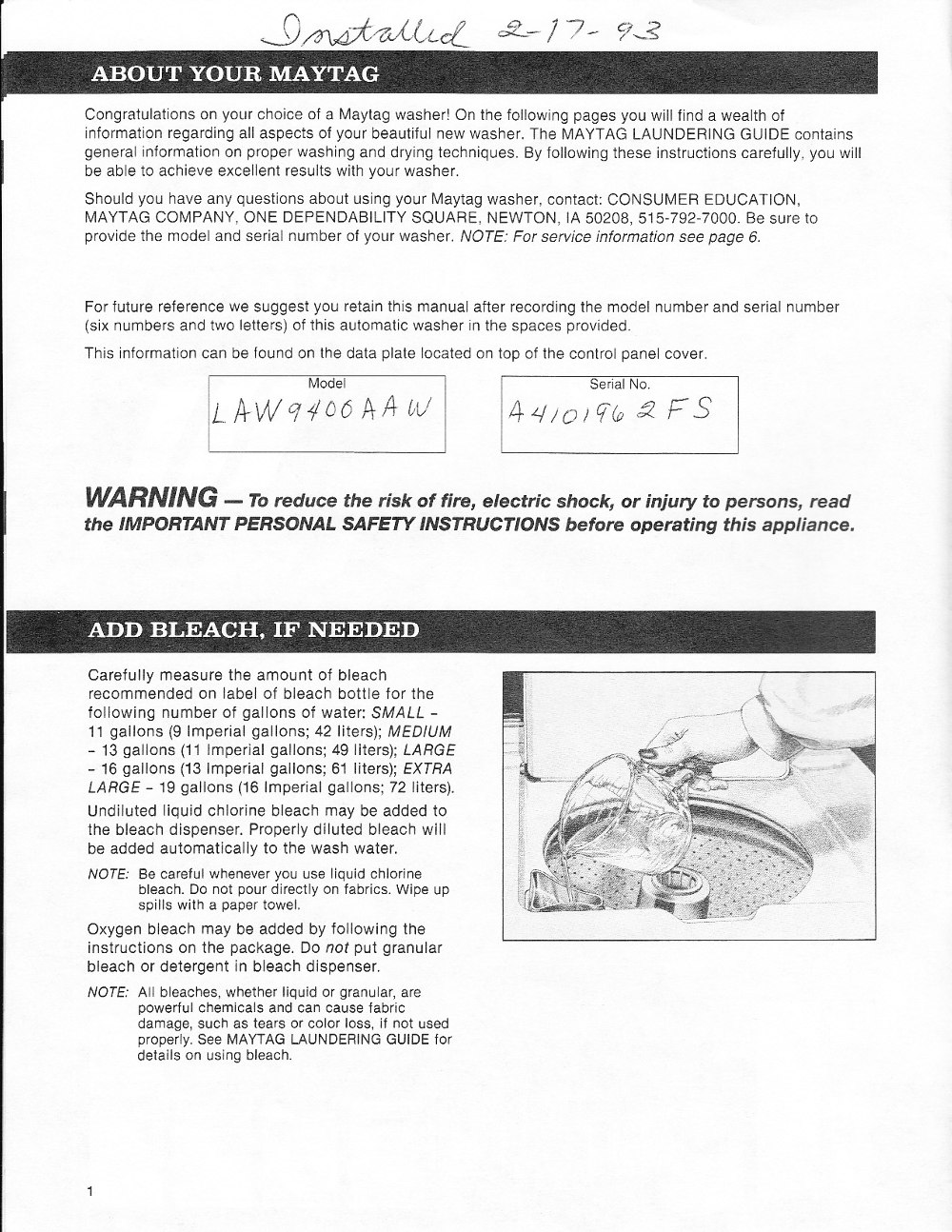 Installed 2-17-93

ABOUT YOUR MAYTAG

Congratulations on your choice of a Maytag washer! On the following pages you will find a wealth of information regarding all aspects of your beautiful new washer. The MAYTAG LAUNDERING GUIDE contains general information on proper washing and drying techniques. By following these instructions carefully, you will be able to achieve excellent results with your washer.

Should you have any questions about using your Maytag washer, contact: CONSUMER EDUCATION, MAYTAG COMPANY, ONE DEPENDABILITY SQUARE, NEWTON, IA 50208, 515-792-7000. Be sure to provide the model and serial number of your washer. NOTE: For service information see page 6.

For future reference we suggest you retain this manual after recording the model number and serial number (six numbers and two letters) of this automatic washer in the spaces provided.

This information can be found on the data plate located on top of the control panel cover.

Model
LAW9400AAW

Serial No.
4410196 2FS

WARNING — To reduce the risk of fire, electric shock, or injury to persons, read the IMPORTANT PERSONAL SAFETY INSTRUCTIONS before operating this appliance.

ADD BLEACH, IF NEEDED

Carefully measure the amount of bleach recommended on label of bleach bottle for the following number of gallons of water: SMALL - 11 gallons (9 Imperial gallons; 42 liters); MEDIUM - 13 gallons (11 Imperial gallons; 49 liters); LARGE - 16 gallons (13 Imperial gallons; 61 liters); EXTRA LARGE - 19 gallons (16 Imperial gallons; 72 liters).

Undiluted liquid chlorine bleach may be added to the bleach dispenser. Properly diluted bleach will be added automatically to the wash water.

NOTE: Be careful whenever you use liquid chlorine bleach. Do not pour directly on fabrics. Wipe up spills with a paper towel.

Oxygen bleach may be added by following the instructions on the package. Do not put granular bleach or detergent in bleach dispenser.

NOTE: All bleaches, whether liquid or granular, are powerful chemicals and can cause fabric damage, such as tears or color loss, if not used properly. See MAYTAG LAUNDERING GUIDE for details on using bleach.

1